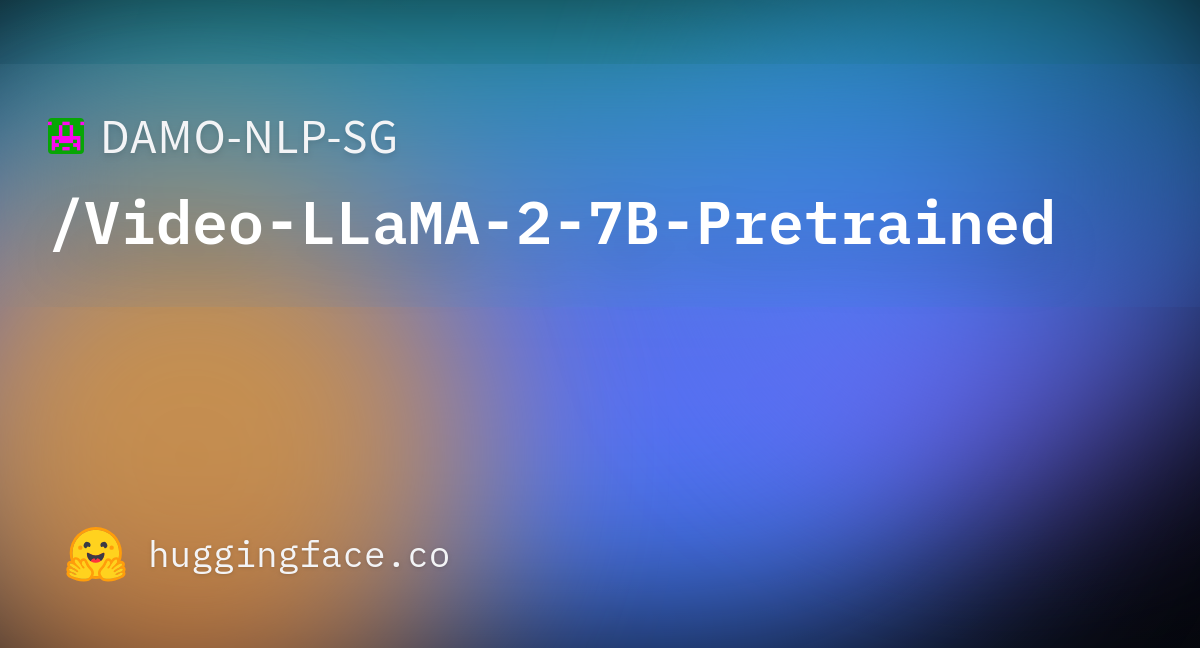 DAMO-NLP-SG

/Video-LLaMA-2-7B-Pretrained

huggingface.co